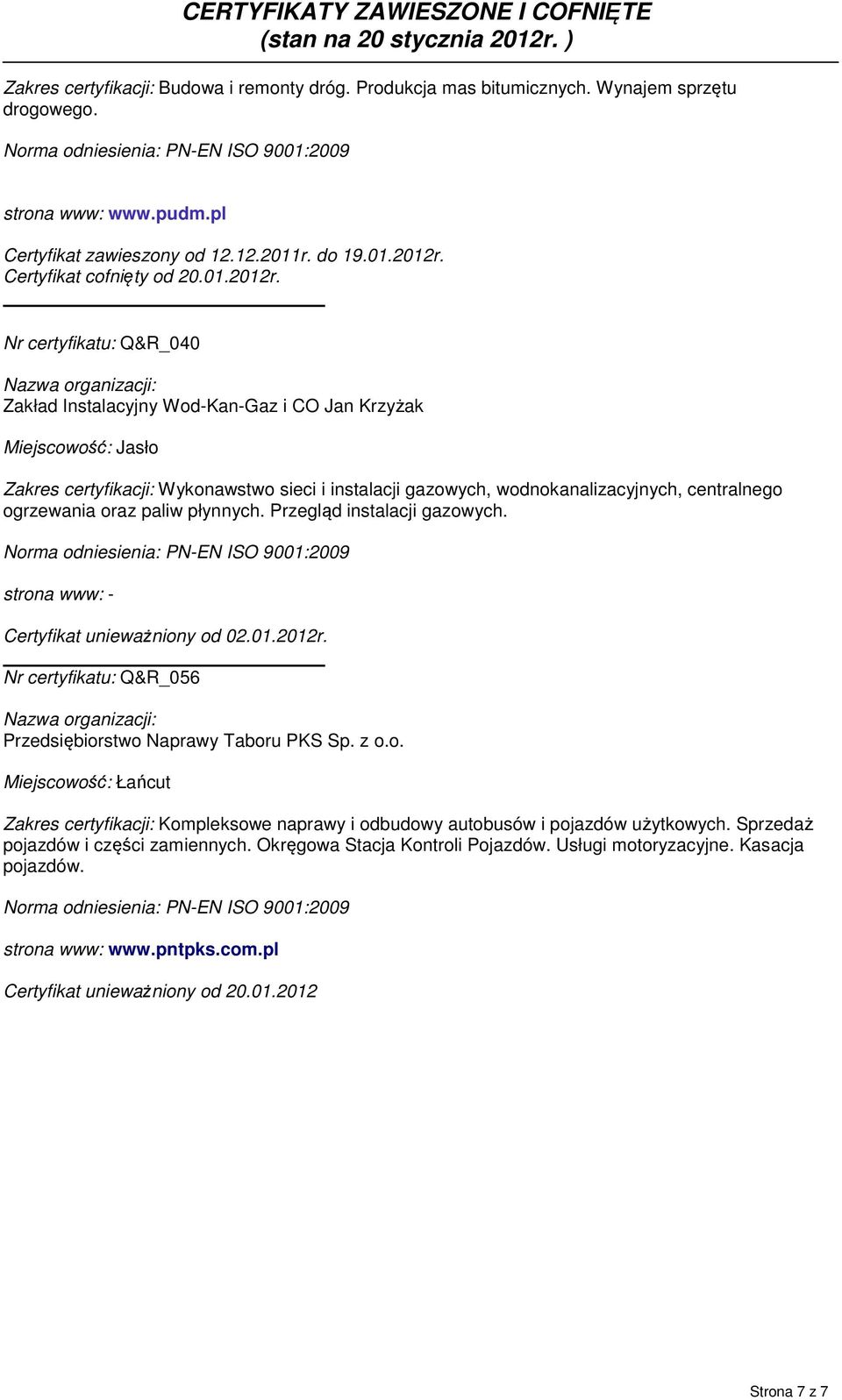 CERTYFIKATY ZAWIESZONE I COFNIĘTE
(stan na 20 stycznia 2012r. )

Zakres certyfikacji: Budowa i remonty dróg. Produkcja mas bitumicznych. Wynajem sprzętu drogowego.

Norma odniesienia: PN-EN ISO 9001:2009

strona www: www.pudm.pl

Certyfikat zawieszony od 12.12.2011r. do 19.01.2012r.
Certyfikat cofnięty od 20.01.2012r.

Nr certyfikatu: Q&R_040

Nazwa organizacji:
Zakład Instalacyjny Wod-Kan-Gaz i CO Jan Krzyżak

Miejscowość: Jasło

Zakres certyfikacji: Wykonawstwo sieci i instalacji gazowych, wodnokanalizacyjnych, centralnego ogrzewania oraz paliw płynnych. Przegląd instalacji gazowych.

Norma odniesienia: PN-EN ISO 9001:2009

strona www: -

Certyfikat unieważniony od 02.01.2012r.

Nr certyfikatu: Q&R_056

Nazwa organizacji:
Przedsiębiorstwo Naprawy Taboru PKS Sp. z o.o.

Miejscowość: Łańcut

Zakres certyfikacji: Kompleksowe naprawy i odbudowy autobusów i pojazdów użytkowych. Sprzedaż pojazdów i części zamiennych. Okręgowa Stacja Kontroli Pojazdów. Usługi motoryzacyjne. Kasacja pojazdów.

Norma odniesienia: PN-EN ISO 9001:2009

strona www: www.pntpks.com.pl

Certyfikat unieważniony od 20.01.2012

Strona 7 z 7